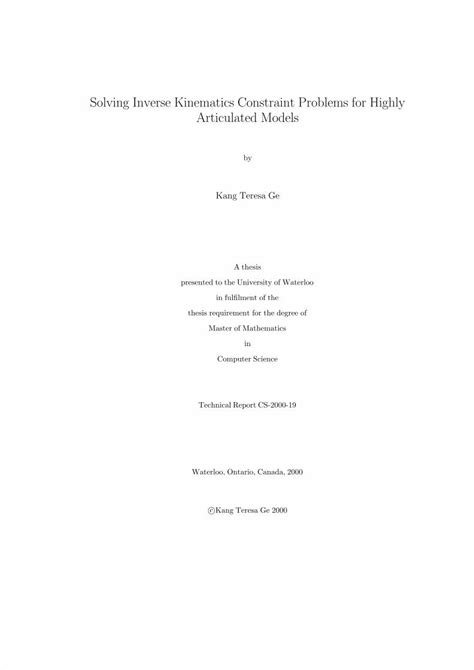 Solving Inverse Kinematics Constraint Problems for Highly Articulated Models

by

Kang Teresa Ge

A thesis
presented to the University of Waterloo
in fulfilment of the
thesis requirement for the degree of
Master of Mathematics
in
Computer Science

Technical Report CS-2000-19

Waterloo, Ontario, Canada, 2000

©Kang Teresa Ge 2000